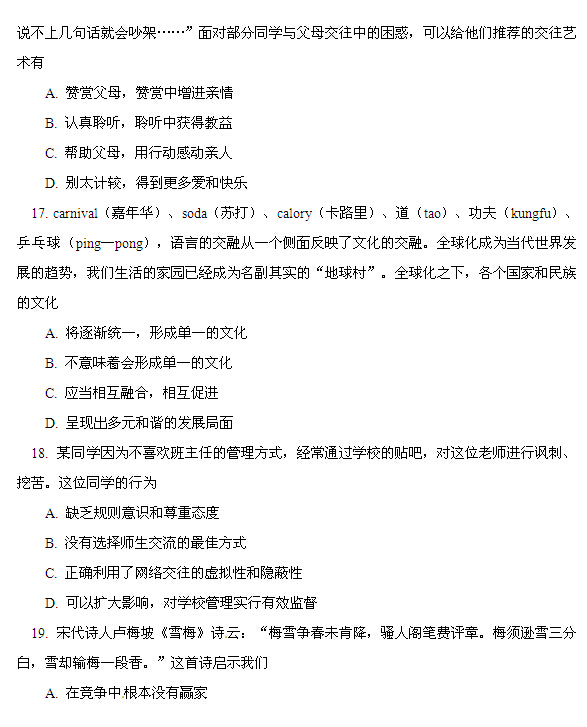 说不上几句话就会吵架……”面对部分同学与父母交往中的困惑，可以给他们推荐的交往艺术有

A. 赞赏父母，赞赏中增进亲情

B. 认真聆听，聆听中获得教益

C. 帮助父母，用行动感动亲人

D. 别太计较，得到更多爱和快乐

17. carnival（嘉年华）、soda（苏打）、calory（卡路里）、道（tao）、功夫（kungfu）、乒乓球（ping—pong），语言的交融从一个侧面反映了文化的交融。全球化成为当代世界发展的趋势，我们生活的家园已经成为名副其实的“地球村”。全球化之下，各个国家和民族的文化

A. 将逐渐统一，形成单一的文化

B. 不意味着会形成单一的文化

C. 应当相互融合，相互促进

D. 呈现出多元和谐的发展局面

18. 某同学因为不喜欢班主任的管理方式，经常通过学校的贴吧，对这位老师进行讽刺、挖苦。这位同学的行为

A. 缺乏规则意识和尊重态度

B. 没有选择师生交流的最佳方式

C. 正确利用了网络交往的虚拟性和隐蔽性

D. 可以扩大影响，对学校管理实行有效监督

19. 宋代诗人卢梅坡《雪梅》诗云：“梅雪争春未肯降，骚人阁笔费评章。梅须逊雪三分白，雪却输梅一段香。”这首诗启示我们

A. 在竞争中根本没有赢家